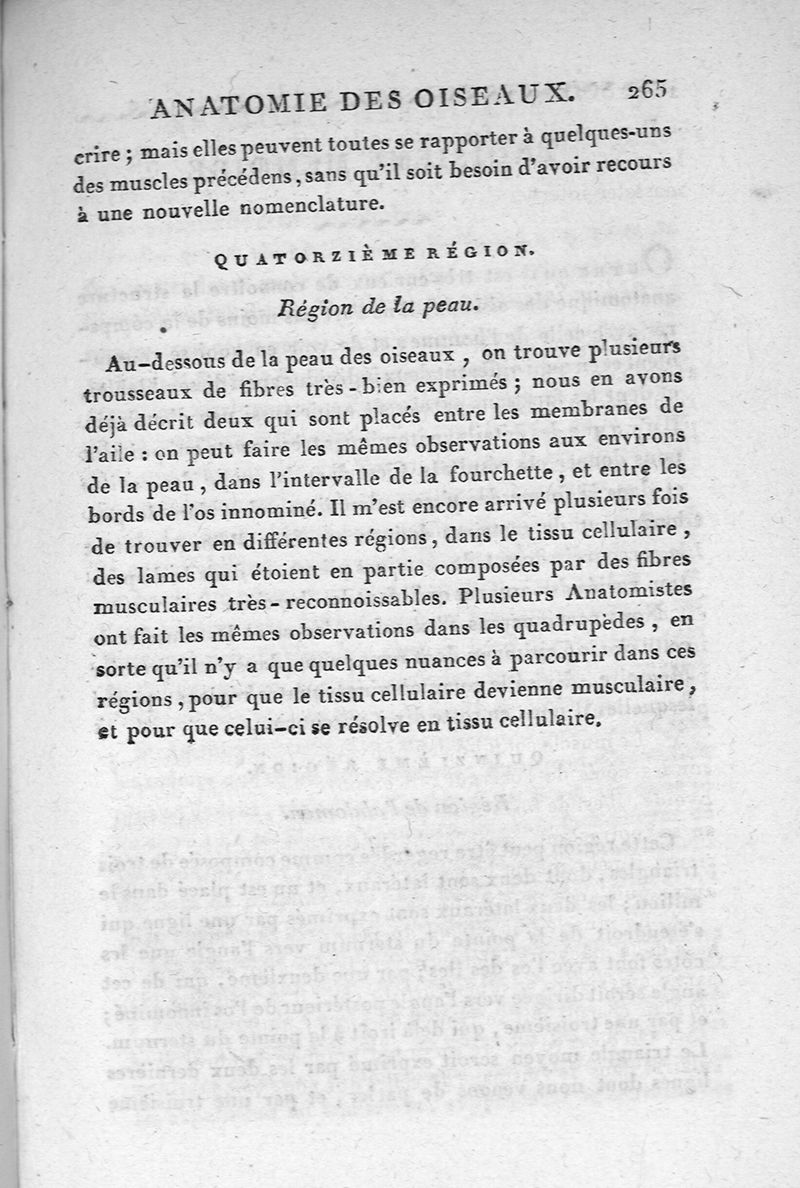 ANATOMIE DES OISEAUX. 265

crire ; mais elles peuvent toutes se rapporter à quelques-uns des muscles précédens, sans qu'il soit besoin d'avoir recours à une nouvelle nomenclature.

QUATORZIÈME RÉGION.

Région de la peau.

Au-dessous de la peau des oiseaux, on trouve plusieurs trousseaux de fibres très-bien exprimés ; nous en avons déjà décrit deux qui sont placés entre les membranes de l'aile : on peut faire les mêmes observations aux environs de la peau, dans l'intervalle de la fourchette, et entre les bords de l'os innominé. Il m'est encore arrivé plusieurs fois de trouver en différentes régions, dans le tissu cellulaire, des lames qui étoient en partie composées par des fibres musculaires très-reconnoissables. Plusieurs Anatomistes ont fait les mêmes observations dans les quadrupèdes, en sorte qu'il n'y a que quelques nuances à parcourir dans ces régions, pour que le tissu cellulaire devienne musculaire, et pour que celui-ci se résolve en tissu cellulaire.